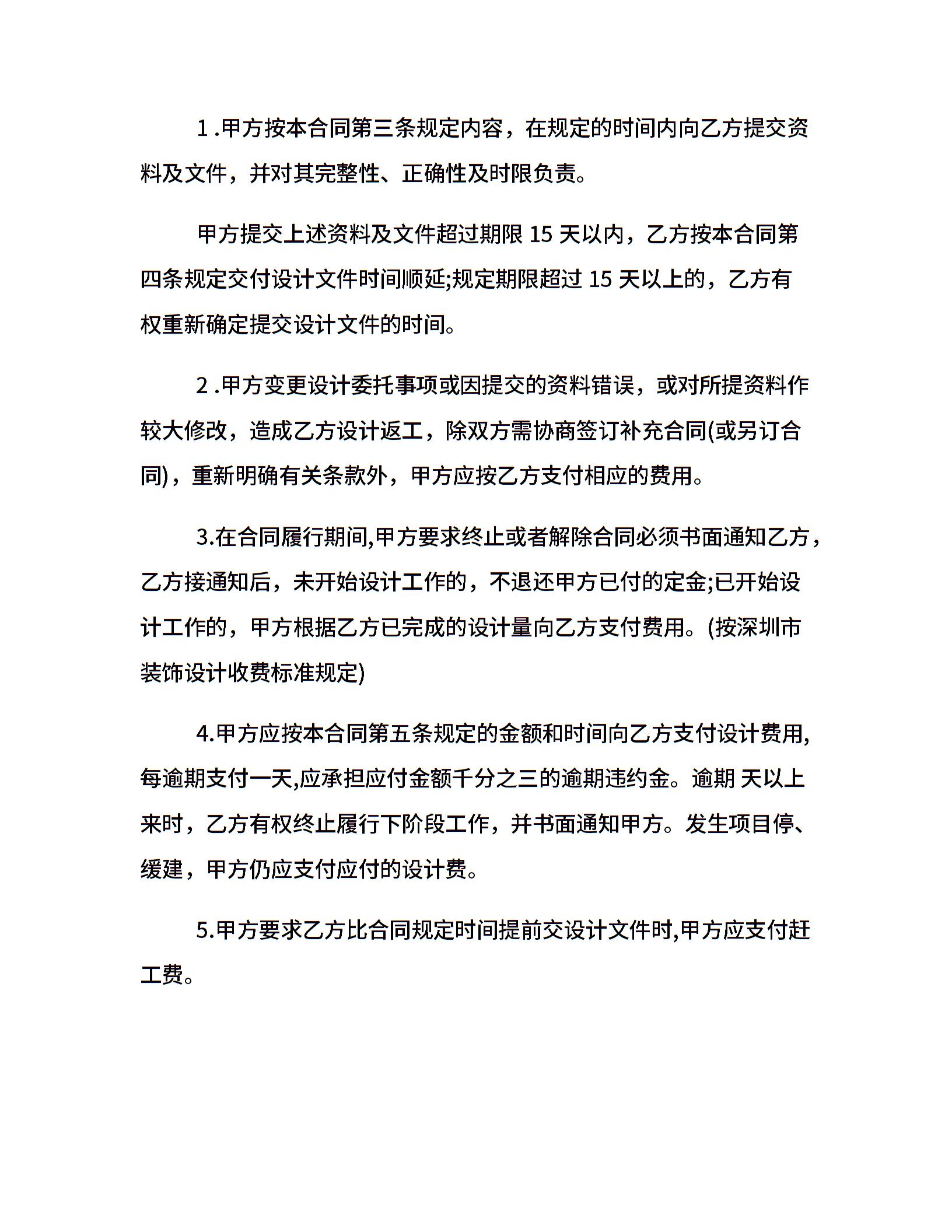 1 .甲方按本合同第三条规定内容，在规定的时间内向乙方提交资料及文件，并对其完整性、正确性及时限负责。

甲方提交上述资料及文件超过期限 15 天以内，乙方按本合同第四条规定交付设计文件时间顺延;规定期限超过 15 天以上的，乙方有权重新确定提交设计文件的时间。

2 .甲方变更设计委托事项或因提交的资料错误，或对所提资料作较大修改，造成乙方设计返工，除双方需协商签订补充合同(或另订合同)，重新明确有关条款外，甲方应按乙方支付相应的费用。

3.在合同履行期间,甲方要求终止或者解除合同必须书面通知乙方，乙方接通知后，未开始设计工作的，不退还甲方已付的定金;已开始设计工作的，甲方根据乙方已完成的设计量向乙方支付费用。(按深圳市装饰设计收费标准规定)

4.甲方应按本合同第五条规定的金额和时间向乙方支付设计费用,每逾期支付一天,应承担应付金额千分之三的逾期违约金。逾期 天以上来时，乙方有权终止履行下阶段工作，并书面通知甲方。发生项目停、缓建，甲方仍应支付应付的设计费。

5.甲方要求乙方比合同规定时间提前交设计文件时,甲方应支付赶工费。